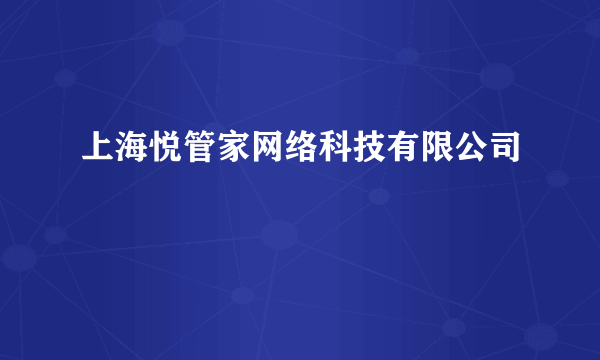 上海悦管家网络科技有限公司